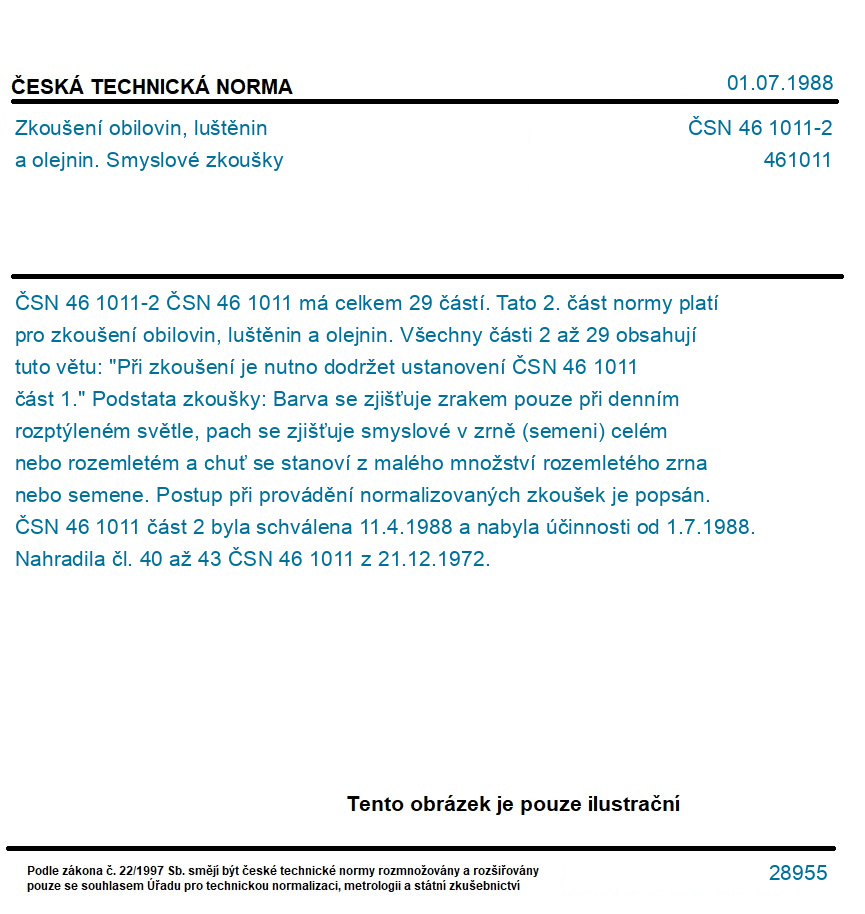 ČESKÁ TECHNICKÁ NORMA

01.07.1988

Zkoušení obilovin, luštěnin a olejnin. Smyslové zkoušky

ČSN 46 1011-2
461011

ČSN 46 1011-2 ČSN 46 1011 má celkem 29 částí. Tato 2. část normy platí pro zkoušení obilovin, luštěnin a olejnin. Všechny části 2 až 29 obsahují tuto větu: "Při zkoušení je nutno dodržet ustanovení ČSN 46 1011 část 1." Podstata zkoušky: Barva se zjišťuje zrakem pouze při denním rozptýleném světle, pach se zjišťuje smyslové v zrně (semeni) celém nebo rozemletém a chuť se stanoví z malého množství rozemletého zrna nebo semene. Postup při provádění normalizovaných zkoušek je popsán. ČSN 46 1011 část 2 byla schválena 11.4.1988 a nabyla účinnosti od 1.7.1988. Nahradila čl. 40 až 43 ČSN 46 1011 z 21.12.1972.

Tento obrázek je pouze ilustrační

Podle zákona č. 22/1997 Sb. smějí být české technické normy rozmnožovány a rozšiřovány pouze se souhlasem Úřadu pro technickou normalizaci, metrologii a státní zkušebnictví

28955